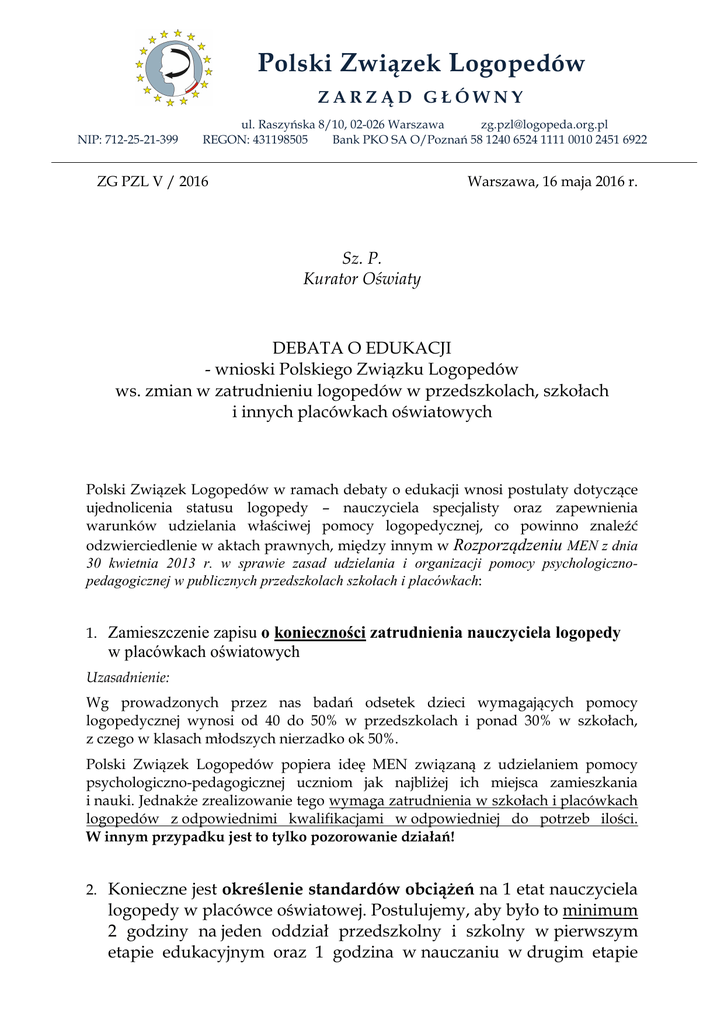 Polski Związek Logopedów
ZARZĄD GŁÓWNY
ul. Raszyńska 8/10, 02-026 Warszawa zg.pzl@logopeda.org.pl
NIP: 712-25-21-399 REGON: 431198505 Bank PKO SA O/Poznań 58 1240 6524 1111 0010 2451 6922

ZG PZL V / 2016 Warszawa, 16 maja 2016 r.

Sz. P.
Kurator Oświaty

DEBATA O EDUKACJI
- wnioski Polskiego Związku Logopedów
ws. zmian w zatrudnieniu logopedów w przedszkolach, szkołach i innych placówkach oświatowych

Polski Związek Logopedów w ramach debaty o edukacji wnosi postulaty dotyczące ujednolicenia statusu logopedy – nauczyciela specjalisty oraz zapewnienia warunków udzielania właściwej pomocy logopedycznej, co powinno znaleźć odzwierciedlenie w aktach prawnych, między innym w Rozporządzeniu MEN z dnia 30 kwietnia 2013 r. w sprawie zasad udzielania i organizacji pomocy psychologiczno-pedagogicznej w publicznych przedszkolach szkołach i placówkach:

1. Zamieszczenie zapisu o konieczności zatrudnienia nauczyciela logopedy w placówkach oświatowych

Uzasadnienie:
Wg prowadzonych przez nas badań odsetek dzieci wymagających pomocy logopedycznej wynosi od 40 do 50% w przedszkolach i ponad 30% w szkołach, z czego w klasach młodszych nierzadko ok 50%.

Polski Związek Logopedów popiera ideę MEN związaną z udzielaniem pomocy psychologiczno-pedagogicznej uczniom jak najbliżej ich miejsca zamieszkania i nauki. Jednakże zrealizowanie tego wymaga zatrudnienia w szkołach i placówkach logopedów z odpowiednimi kwalifikacjami w odpowiedniej do potrzeb ilości. W innym przypadku jest to tylko pozorowanie działań!

2. Konieczne jest określenie standardów obciążeń na 1 etat nauczyciela logopedy w placówce oświatowej. Postulujemy, aby było to minimum 2 godziny na jeden oddział przedszkolny i szkolny w pierwszym etapie edukacyjnym oraz 1 godzina w nauczaniu w drugim etapie